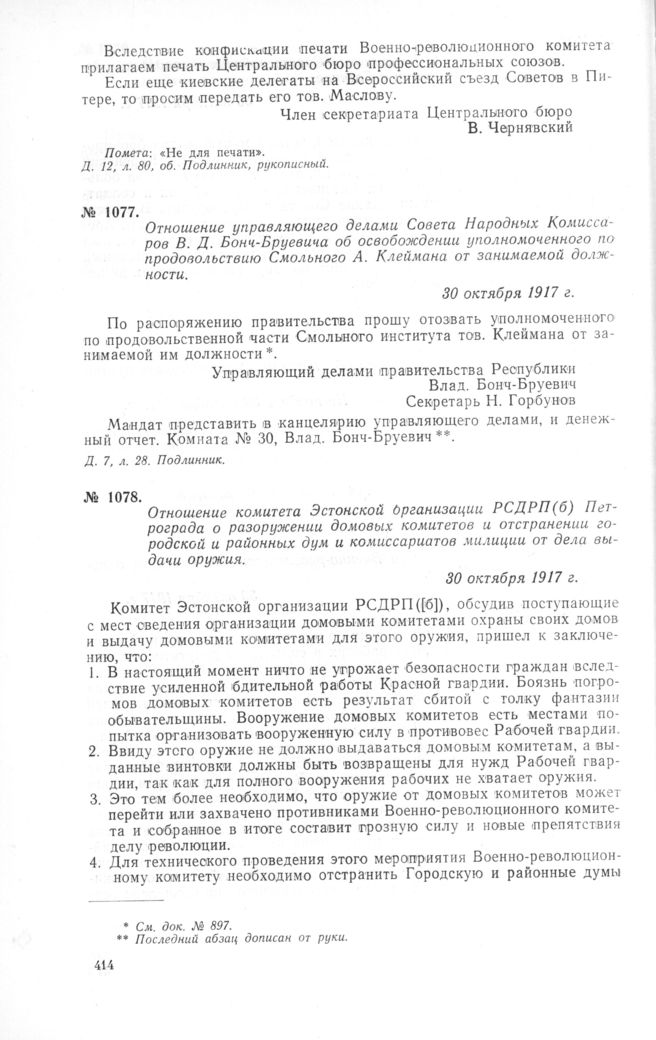 Вследствие конфискации печати Военно-революционного комитета прилагаем печать Центрального бюро профессиональных союзов.

Если еще киевские делегаты на Всероссийский съезд Советов в Питере, то просим передать его тов. Маслову.

Член секретариата Центрального бюро
В. Чернявский

Помета: «Не для печати».
Д. 12, л. 80, об. Подлинник, рукописный.

№ 1077.

Отношение управляющего делами Совета Народных Комиссаров В. Д. Бонч-Бруевича об освобождении уполномоченного по продовольствию Смольного А. Клеймана от занимаемой должности.

30 октября 1917 г.

По распоряжению правительства прошу отозвать уполномоченного по продовольственной части Смольного института тов. Клеймана от занимаемой им должности *.

Управляющий делами правительства Республики
Влад. Бонч-Бруевич
Секретарь Н. Горбунов

Мандат представить в канцелярию управляющего делами, и денежный отчет. Комната № 30, Влад. Бонч-Бруевич **.

Д. 7, л. 28. Подлинник.

№ 1078.

Отношение комитета Эстонской организации РСДРП(б) Петрограда о разоружении домовых комитетов и отстранении городской и районных дум и комиссариатов милиции от дела выдачи оружия.

30 октября 1917 г.

Комитет Эстонской организации РСДРП([б]), обсудив поступающие с мест сведения организации домовыми комитетами охраны своих домов и выдачу домовыми комитетами для этого оружия, пришел к заключению, что:

1. В настоящий момент ничто не угрожает безопасности граждан вследствие усиленной бдительной работы Красной гвардии. Боязнь погромов домовых комитетов есть результат сбитой с толку фантазии обывательщины. Вооружение домовых комитетов есть местами попытка организовать вооруженную силу в противовес Рабочей гвардии.
2. Ввиду этого оружие не должно выдаваться домовым комитетам, а выданные винтовки должны быть возвращены для нужд Рабочей гвардии, так как для полного вооружения рабочих не хватает оружия.
3. Это тем более необходимо, что оружие от домовых комитетов может перейти или захвачено противниками Военно-революционного комитета и собранное в итоге составит грозную силу и новые препятствия делу революции.
4. Для технического проведения этого мероприятия Военно-революционному комитету необходимо отстранить Городскую и районные думы

* См. док. № 897.
** Последний абзац дописан от руки.

414